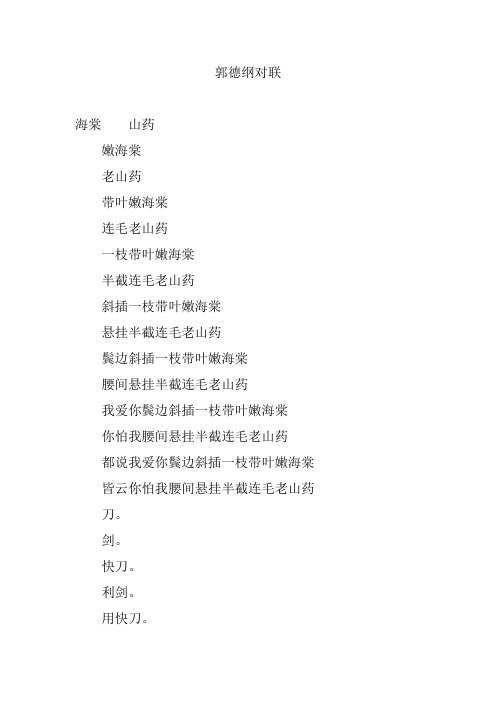 郭德纲对联

海棠　　山药

嫩海棠

老山药

带叶嫩海棠

连毛老山药

一枝带叶嫩海棠

半截连毛老山药

斜插一枝带叶嫩海棠

悬挂半截连毛老山药

鬓边斜插一枝带叶嫩海棠

腰间悬挂半截连毛老山药

我爱你鬓边斜插一枝带叶嫩海棠

你怕我腰间悬挂半截连毛老山药

都说我爱你鬓边斜插一枝带叶嫩海棠

皆云你怕我腰间悬挂半截连毛老山药

刀。

剑。

快刀。

利剑。

用快刀。